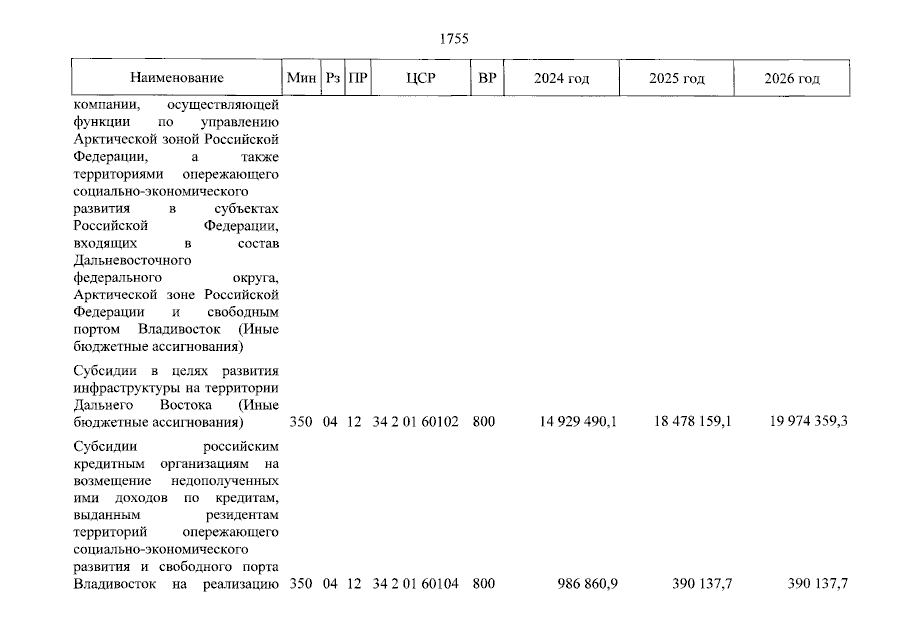 1755

| Наименование | Мин | Рз | ПР | ЦСР | ВР | 2024 год | 2025 год | 2026 год |
|---|---|---|---|---|---|---|---|---|
| компании, осуществляющей функции по управлению Арктической зоной Российской Федерации, а также территориями опережающего социально-экономического развития в субъектах Российской Федерации, входящих в состав Дальневосточного федерального округа, Арктической зоне Российской Федерации и свободным портом Владивосток (Иные бюджетные ассигнования) | | | | | | | | |
| Субсидии в целях развития инфраструктуры на территории Дальнего Востока (Иные бюджетные ассигнования) | 350 | 04 | 12 | 34 2 01 60102 | 800 | 14 929 490,1 | 18 478 159,1 | 19 974 359,3 |
| Субсидии российским кредитным организациям на возмещение недополученных ими доходов по кредитам, выданным резидентам территорий опережающего социально-экономического развития и свободного порта Владивосток на реализацию | 350 | 04 | 12 | 34 2 01 60104 | 800 | 986 860,9 | 390 137,7 | 390 137,7 |